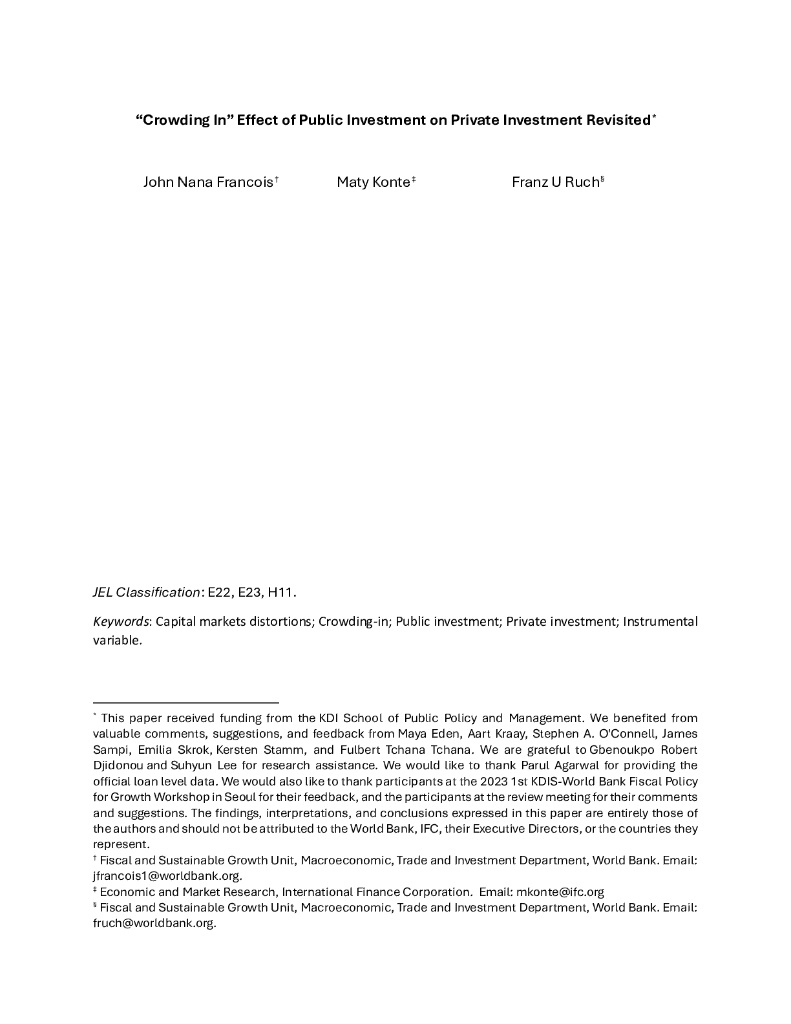 “Crowding In” Effect of Public Investment on Private Investment Revisited*

John Nana Francois†     Maty Konte‡     Franz U Ruch§

JEL Classification: E22, E23, H11.

Keywords: Capital markets distortions; Crowding-in; Public investment; Private investment; Instrumental variable.

* This paper received funding from the KDI School of Public Policy and Management. We benefited from valuable comments, suggestions, and feedback from Maya Eden, Aart Kraay, Stephen A. O'Connell, James Sampi, Emilia Skrok, Kersten Stamm, and Fulbert Tchana Tchana. We are grateful to Gbenoukpo Robert Djidonou and Suhyun Lee for research assistance. We would like to thank Parul Agarwal for providing the official loan level data. We would also like to thank participants at the 2023 1st KDIS-World Bank Fiscal Policy for Growth Workshop in Seoul for their feedback, and the participants at the review meeting for their comments and suggestions. The findings, interpretations, and conclusions expressed in this paper are entirely those of the authors and should not be attributed to the World Bank, IFC, their Executive Directors, or the countries they represent.
† Fiscal and Sustainable Growth Unit, Macroeconomic, Trade and Investment Department, World Bank. Email: jfrancois1@worldbank.org.
‡ Economic and Market Research, International Finance Corporation. Email: mkonte@ifc.org
§ Fiscal and Sustainable Growth Unit, Macroeconomic, Trade and Investment Department, World Bank. Email: fruch@worldbank.org.